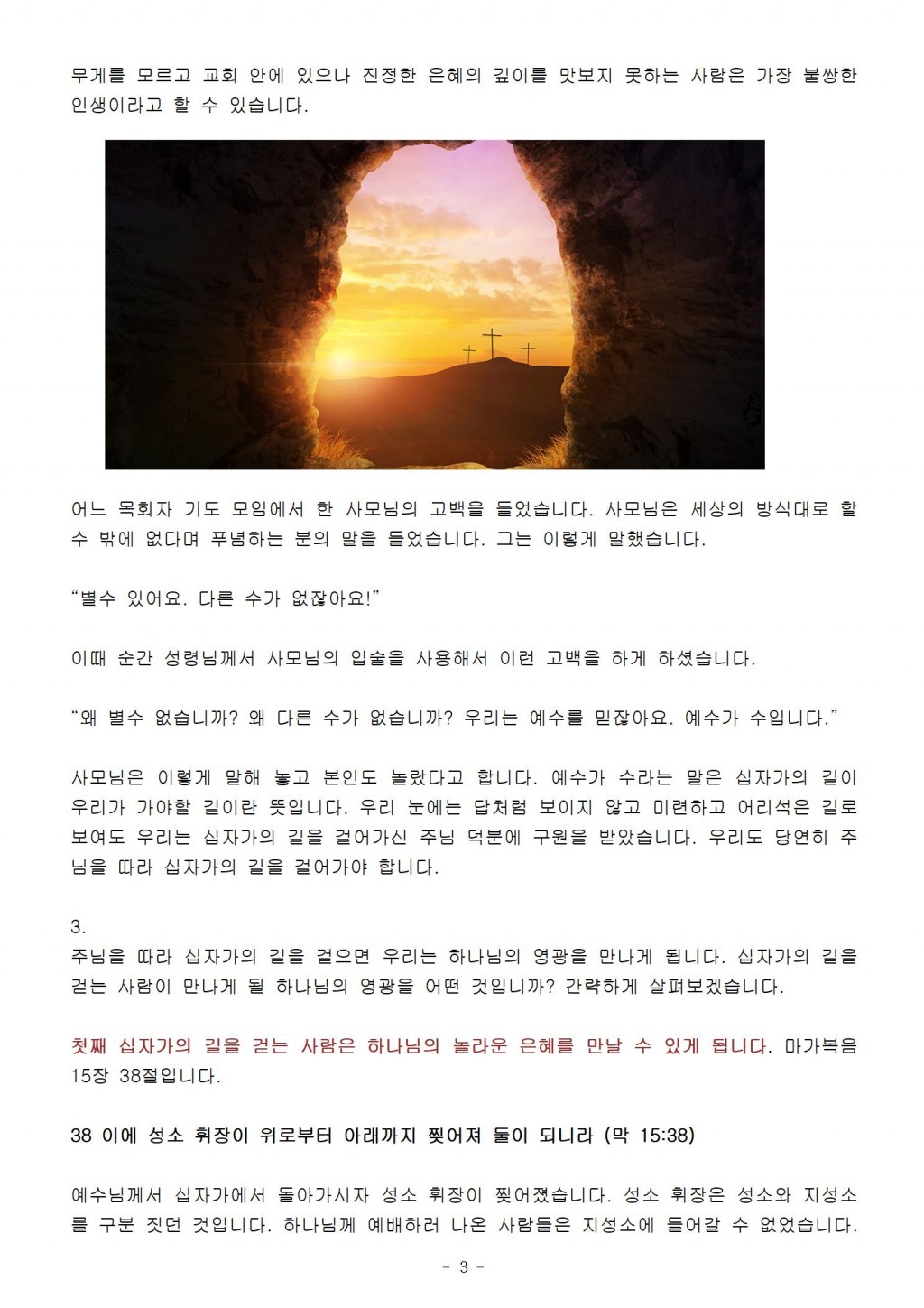 무게를 모르고 교회 안에 있으나 진정한 은혜의 깊이를 맛보지 못하는 사람은 가장 불쌍한 인생이라고 할 수 있습니다.

어느 목회자 기도 모임에서 한 사모님의 고백을 들었습니다. 사모님은 세상의 방식대로 할 수 밖에 없다며 푸념하는 분의 말을 들었습니다. 그는 이렇게 말했습니다.

“별수 있어요. 다른 수가 없잖아요!”

이때 순간 성령님께서 사모님의 입술을 사용해서 이런 고백을 하게 하셨습니다.

“왜 별수 없습니까? 왜 다른 수가 없습니까? 우리는 예수를 믿잖아요. 예수가 수입니다.”

사모님은 이렇게 말해 놓고 본인도 놀랐다고 합니다. 예수가 수라는 말은 십자가의 길이 우리가 가야할 길이란 뜻입니다. 우리 눈에는 답처럼 보이지 않고 미련하고 어리석은 길로 보여도 우리는 십자가의 길을 걸어가신 주님 덕분에 구원을 받았습니다. 우리도 당연히 주님을 따라 십자가의 길을 걸어가야 합니다.

3.
주님을 따라 십자가의 길을 걸으면 우리는 하나님의 영광을 만나게 됩니다. 십자가의 길을 걷는 사람이 만나게 될 하나님의 영광을 어떤 것입니까? 간략하게 살펴보겠습니다.

첫째 십자가의 길을 걷는 사람은 하나님의 놀라운 은혜를 만날 수 있게 됩니다. 마가복음 15장 38절입니다.

38 이에 성소 휘장이 위로부터 아래까지 찢어져 둘이 되니라 (막 15:38)

예수님께서 십자가에서 돌아가시자 성소 휘장이 찢어졌습니다. 성소 휘장은 성소와 지성소를 구분 짓던 것입니다. 하나님께 예배하러 나온 사람들은 지성소에 들어갈 수 없었습니다.

- 3 -